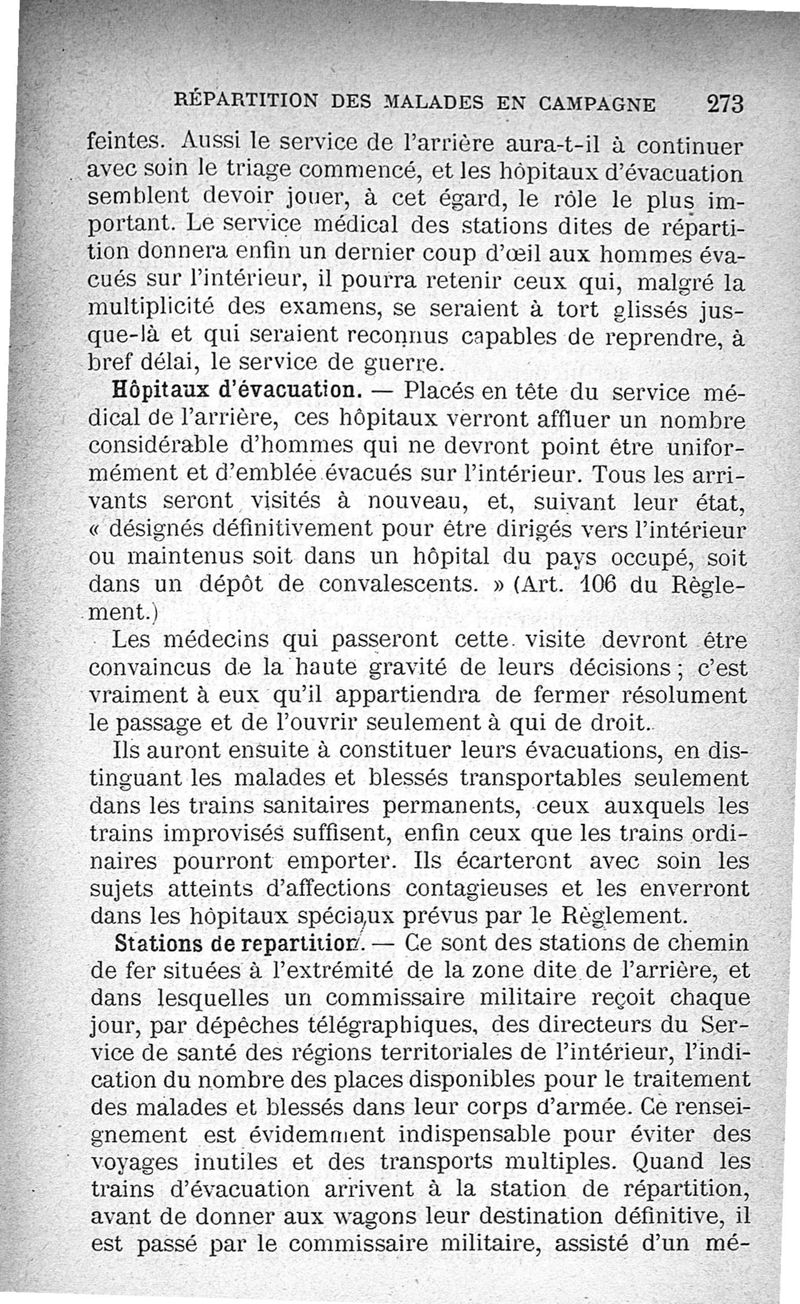 RÉPARTITION DES MALADES EN CAMPAGNE 273

feintes. Aussi le service de l'arrière aura-t-il à continuer avec soin le triage commencé, et les hôpitaux d'évacuation semblent devoir jouer, à cet égard, le rôle le plus important. Le service médical des stations dites de répartition donnera enfin un dernier coup d'œil aux hommes évacués sur l'intérieur, il pourra retenir ceux qui, malgré la multiplicité des examens, se seraient à tort glissés jusque-là et qui seraient reconnus capables de reprendre, à bref délai, le service de guerre.

Hôpitaux d'évacuation. — Placés en tête du service médical de l'arrière, ces hôpitaux verront affluer un nombre considérable d'hommes qui ne devront point être uniformément et d'emblée évacués sur l'intérieur. Tous les arrivants seront visités à nouveau, et, suivant leur état, « désignés définitivement pour être dirigés vers l'intérieur ou maintenus soit dans un hôpital du pays occupé, soit dans un dépôt de convalescents. » (Art. 106 du Règlement.)

Les médecins qui passeront cette visite devront être convaincus de la haute gravité de leurs décisions ; c'est vraiment à eux qu'il appartiendra de fermer résolument le passage et de l'ouvrir seulement à qui de droit.

Ils auront ensuite à constituer leurs évacuations, en distinguant les malades et blessés transportables seulement dans les trains sanitaires permanents, ceux auxquels les trains improvisés suffisent, enfin ceux que les trains ordinaires pourront emporter. Ils écarteront avec soin les sujets atteints d'affections contagieuses et les enverront dans les hôpitaux spéciaux prévus par le Règlement.

Stations de repartition. — Ce sont des stations de chemin de fer situées à l'extrémité de la zone dite de l'arrière, et dans lesquelles un commissaire militaire reçoit chaque jour, par dépêches télégraphiques, des directeurs du Service de santé des régions territoriales de l'intérieur, l'indication du nombre des places disponibles pour le traitement des malades et blessés dans leur corps d'armée. Ce renseignement est évidemment indispensable pour éviter des voyages inutiles et des transports multiples. Quand les trains d'évacuation arrivent à la station de répartition, avant de donner aux wagons leur destination définitive, il est passé par le commissaire militaire, assisté d'un mé-